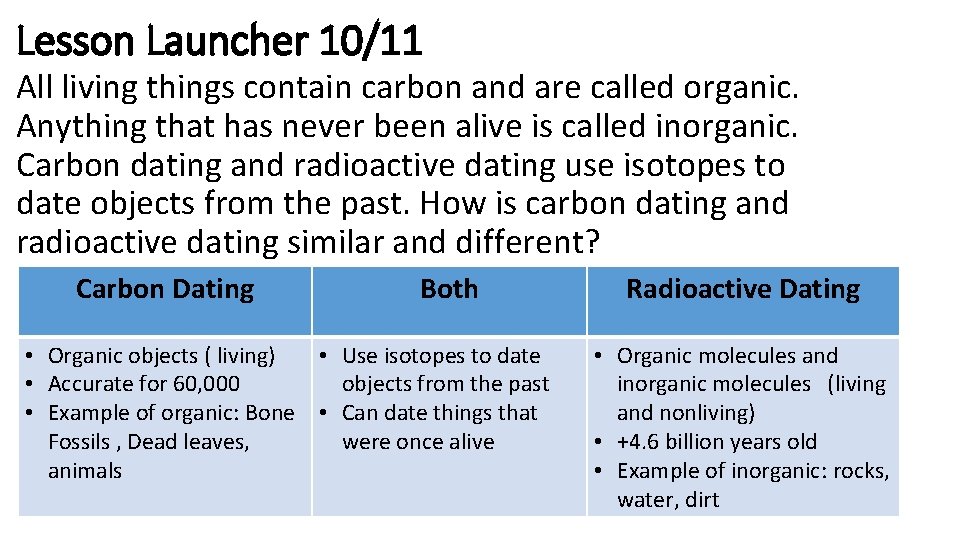 Lesson Launcher 10/11

All living things contain carbon and are called organic. Anything that has never been alive is called inorganic. Carbon dating and radioactive dating use isotopes to date objects from the past. How is carbon dating and radioactive dating similar and different?

| Carbon Dating | Both | Radioactive Dating |
|---|---|---|
| • Organic objects ( living) • Accurate for 60,000 • Example of organic: Bone Fossils , Dead leaves, animals | • Use isotopes to date objects from the past • Can date things that were once alive | • Organic molecules and inorganic molecules (living and nonliving) • +4.6 billion years old • Example of inorganic: rocks, water, dirt |